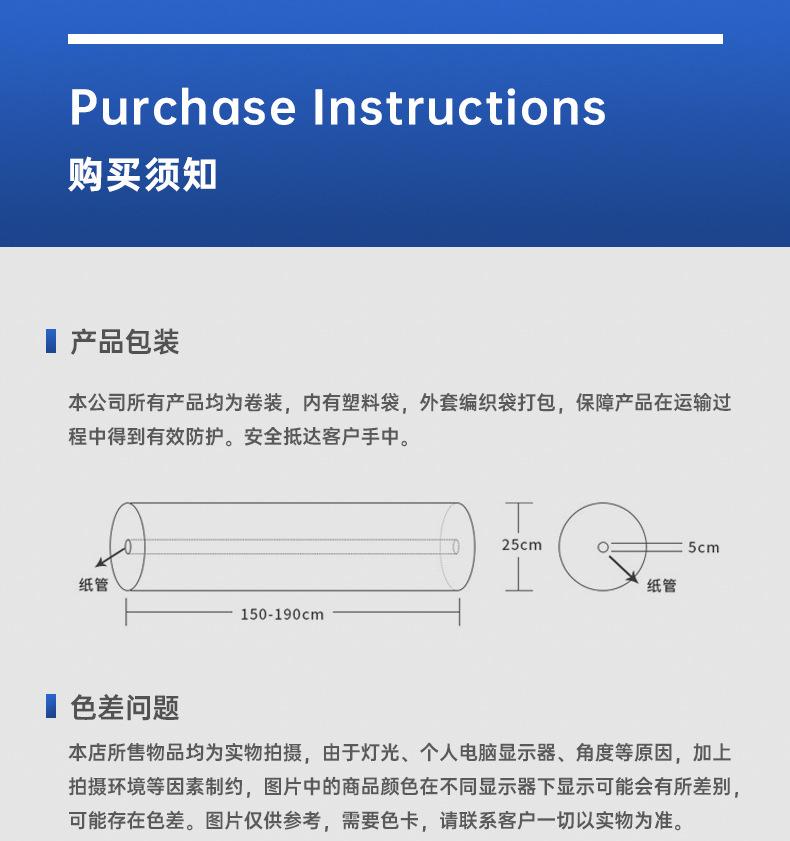 Purchase Instructions

购买须知

产品包装

本公司所有产品均为卷装，内有塑料袋，外套编织袋打包，保障产品在运输过程中得到有效防护。安全抵达客户手中。

纸管

150-190cm

25cm

5cm

纸管

色差问题

本店所售物品均为实物拍摄，由于灯光、个人电脑显示器、角度等原因，加上拍摄环境等因素制约，图片中的商品颜色在不同显示器下显示可能会有所差别，可能存在色差。图片仅供参考，需要色卡，请联系客户一切以实物为准。